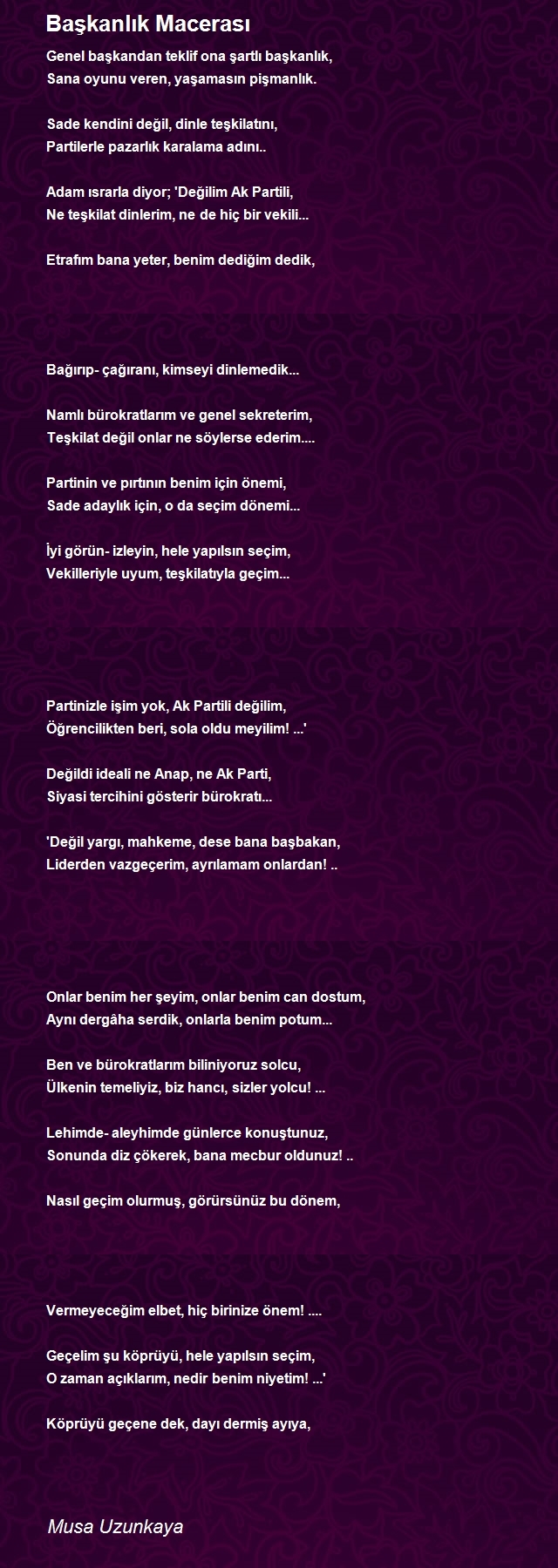 Başkanlık Macerası

Genel başkandan teklif ona şartlı başkanlık,
Sana oyunu veren, yaşamasın pişmanlık.

Sade kendini değil, dinle teşkilatını,
Partilerle pazarlık karalama adını..

Adam ısrarla diyor; 'Değilim Ak Partili,
Ne teşkilat dinlerim, ne de hiç bir vekili...

Etrafım bana yeter, benim dediğim dedik,

Bağırıp- çağıranı, kimseyi dinlemedik...

Namlı bürokratlarım ve genel sekreterim,
Teşkilat değil onlar ne söylerse ederim....

Partinin ve pırtının benim için önemi,
Sade adaylık için, o da seçim dönemi...

İyi görün- izleyin, hele yapılsın seçim,
Vekilleriyle uyum, teşkilatıyla geçim...

Partinizle işim yok, Ak Partili değilim,
Öğrencilikten beri, sola oldu meyilim! ...'

Değildi ideali ne Anap, ne Ak Parti,
Siyasi tercihini gösterir bürokratı...

'Değil yargı, mahkeme, dese bana başbakan,
Liderden vazgeçerim, ayrılamam onlardan! ..

Onlar benim her şeyim, onlar benim can dostum,
Aynı dergâha serdik, onlarla benim potum...

Ben ve bürokratlarım biliniyoruz solcu,
Ülkenin temeliyiz, biz hancı, sizler yolcu! ...

Lehimde- aleyhimde günlerce konuştunuz,
Sonunda diz çökerek, bana mecbur oldunuz! ..

Nasıl geçim olurmuş, görürsünüz bu dönem,

Vermeyeceğim elbet, hiç birinize önem! ....

Geçelim şu köprüyü, hele yapılsın seçim,
O zaman açıklarım, nedir benim niyetim! ...'

Köprüyü geçene dek, dayı dermiş ayıya,

Musa Uzunkaya